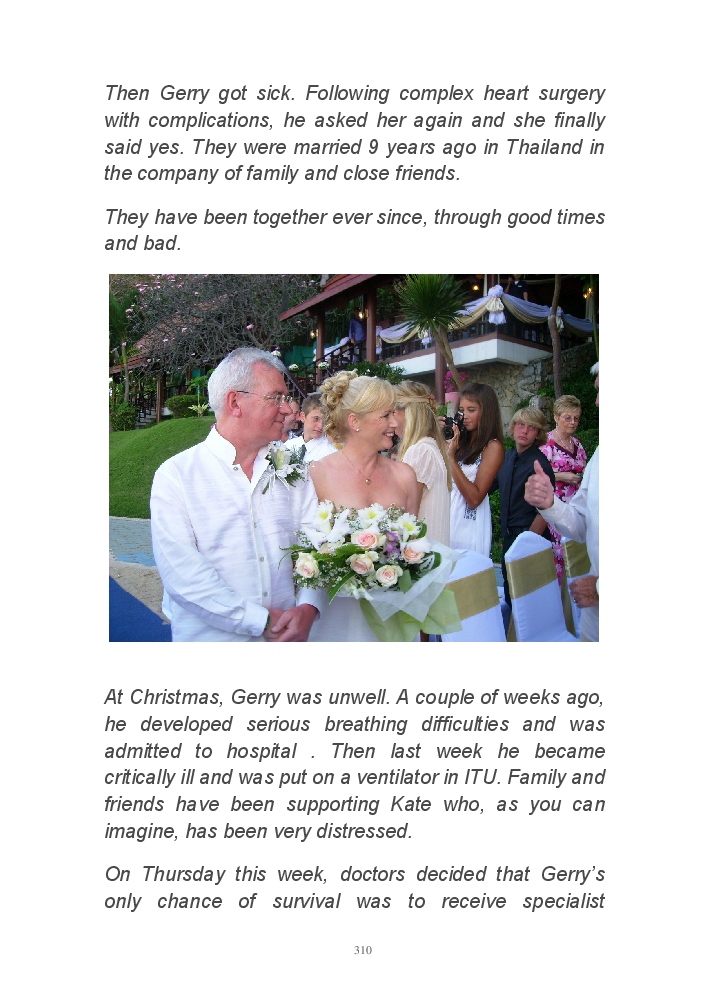 Then Gerry got sick. Following complex heart surgery with complications, he asked her again and she finally said yes. They were married 9 years ago in Thailand in the company of family and close friends.

They have been together ever since, through good times and bad.

At Christmas, Gerry was unwell. A couple of weeks ago, he developed serious breathing difficulties and was admitted to hospital . Then last week he became critically ill and was put on a ventilator in ITU. Family and friends have been supporting Kate who, as you can imagine, has been very distressed.

On Thursday this week, doctors decided that Gerry's only chance of survival was to receive specialist

310